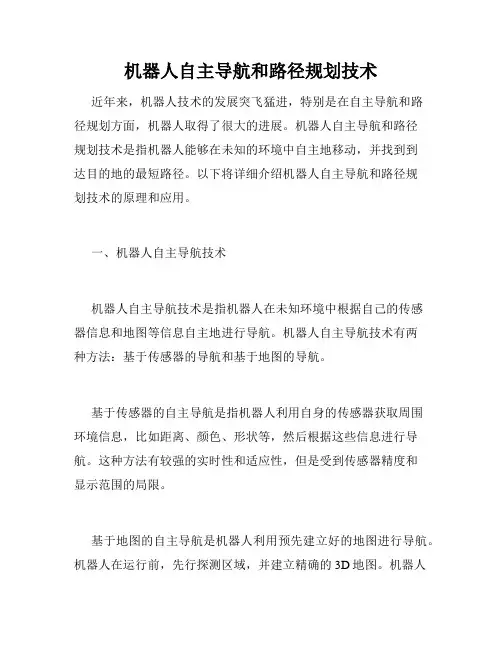 机器人自主导航和路径规划技术

近年来，机器人技术的发展突飞猛进，特别是在自主导航和路径规划方面，机器人取得了很大的进展。机器人自主导航和路径规划技术是指机器人能够在未知的环境中自主地移动，并找到到达目的地的最短路径。以下将详细介绍机器人自主导航和路径规划技术的原理和应用。

一、机器人自主导航技术

机器人自主导航技术是指机器人在未知环境中根据自己的传感器信息和地图等信息自主地进行导航。机器人自主导航技术有两种方法：基于传感器的导航和基于地图的导航。

基于传感器的自主导航是指机器人利用自身的传感器获取周围环境信息，比如距离、颜色、形状等，然后根据这些信息进行导航。这种方法有较强的实时性和适应性，但是受到传感器精度和显示范围的局限。

基于地图的自主导航是机器人利用预先建立好的地图进行导航。机器人在运行前，先行探测区域，并建立精确的3D地图。机器人